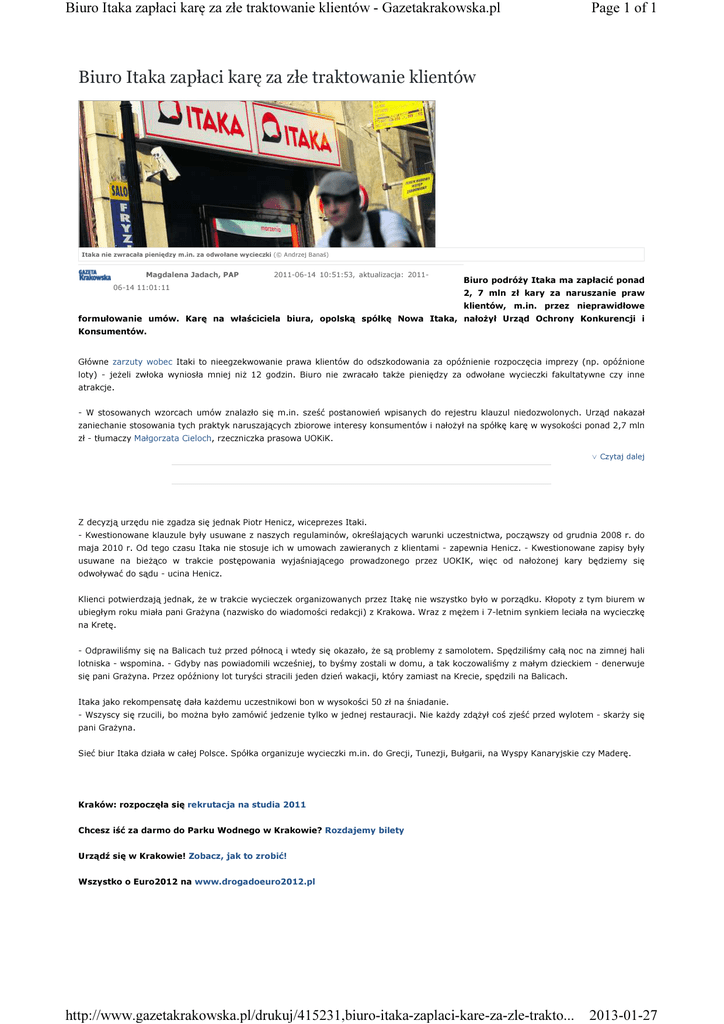 Biuro Itaka zapłaci karę za złe traktowanie klientów - Gazetakrakowska.pl

Page 1 of 1

Biuro Itaka zapłaci karę za złe traktowanie klientów

ITAKA ITAKA

SALO

FRYZ

Itaka nie zwracała pieniędzy m.in. za odwołane wycieczki (© Andrzej Banaś)

GAZETA Krakowska

Magdalena Jadach, PAP 2011-06-14 10:51:53, aktualizacja: 2011-06-14 11:01:11

Biuro podróży Itaka ma zapłacić ponad 2, 7 mln zł kary za naruszanie praw klientów, m.in. przez nieprawidłowe formułowanie umów. Karę na właściciela biura, opolską spółkę Nowa Itaka, nałożył Urząd Ochrony Konkurencji i Konsumentów.

Główne zarzuty wobec Itaki to nieegzekwowanie prawa klientów do odszkodowania za opóźnienie rozpoczęcia imprezy (np. opóźnione loty) - jeżeli zwłoka wyniosła mniej niż 12 godzin. Biuro nie zwracało także pieniędzy za odwołane wycieczki fakultatywne czy inne atrakcje.

- W stosowanych wzorcach umów znalazło się m.in. sześć postanowień wpisanych do rejestru klauzul niedozwolonych. Urząd nakazał zaniechanie stosowania tych praktyk naruszających zbiorowe interesy konsumentów i nałożył na spółkę karę w wysokości ponad 2,7 mln zł - tłumaczy Małgorzata Cieloch, rzeczniczka prasowa UOKiK.

v Czytaj dalej

Z decyzją urzędu nie zgadza się jednak Piotr Henicz, wiceprezes Itaki.
- Kwestionowane klauzule były usuwane z naszych regulaminów, określających warunki uczestnictwa, począwszy od grudnia 2008 r. do maja 2010 r. Od tego czasu Itaka nie stosuje ich w umowach zawieranych z klientami - zapewnia Henicz. - Kwestionowane zapisy były usuwane na bieżąco w trakcie postępowania wyjaśniającego prowadzonego przez UOKIK, więc od nałożonej kary będziemy się odwoływać do sądu - ucina Henicz.

Klienci potwierdzają jednak, że w trakcie wycieczek organizowanych przez Itakę nie wszystko było w porządku. Kłopoty z tym biurem w ubiegłym roku miała pani Grażyna (nazwisko do wiadomości redakcji) z Krakowa. Wraz z mężem i 7-letnim synkiem leciała na wycieczkę na Kretę.

- Odprawiliśmy się na Balicach tuż przed północą i wtedy się okazało, że są problemy z samolotem. Spędziliśmy całą noc na zimnej hali lotniska - wspomina. - Gdyby nas powiadomili wcześniej, to byśmy zostali w domu, a tak koczowaliśmy z małym dzieckiem - denerwuje się pani Grażyna. Przez opóźniony lot turyści stracili jeden dzień wakacji, który zamiast na Krecie, spędzili na Balicach.

Itaka jako rekompensatę dała każdemu uczestnikowi bon w wysokości 50 zł na śniadanie.
- Wszyscy się rzucili, bo można było zamówić jedzenie tylko w jednej restauracji. Nie każdy zdążył coś zjeść przed wylotem - skarży się pani Grażyna.

Sieć biur Itaka działa w całej Polsce. Spółka organizuje wycieczki m.in. do Grecji, Tunezji, Bułgarii, na Wyspy Kanaryjskie czy Maderę.

Kraków: rozpoczęła się rekrutacja na studia 2011

Chcesz iść za darmo do Parku Wodnego w Krakowie? Rozdajemy bilety

Urządź się w Krakowie! Zobacz, jak to zrobić!

Wszystko o Euro2012 na www.drogadoeuro2012.pl

http://www.gazetakrakowska.pl/drukuj/415231,biuro-itaka-zaplaci-kare-za-zle-trakto... 2013-01-27